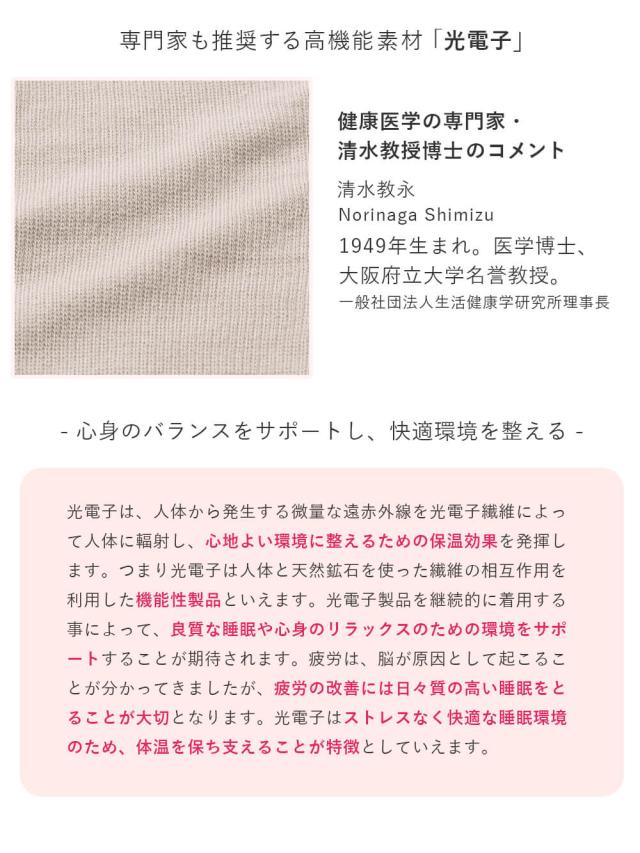 専門家も推奨する高機能素材「光電子」

健康医学の専門家・
清水教授博士のコメント

清水教永
Norinaga Shimizu

1949年生まれ。医学博士、
大阪府立大学名誉教授。
一般社団法人生活健康学研究所理事長

- 心身のバランスをサポートし、快適環境を整える -

光電子は、人体から発生する微量な遠赤外線を光電子繊維によって人体に輻射し、心地よい環境に整えるための保温効果を発揮します。つまり光電子は人体と天然鉱石を使った繊維の相互作用を利用した機能性製品といえます。光電子製品を継続的に着用する事によって、良質な睡眠や心身のリラックスのための環境をサポートすることが期待されます。疲労は、脳が原因として起こることが分かってきましたが、疲労の改善には日々質の高い睡眠をとることが大切となります。光電子はストレスなく快適な睡眠環境のため、体温を保ち支えることが特徴としていえます。